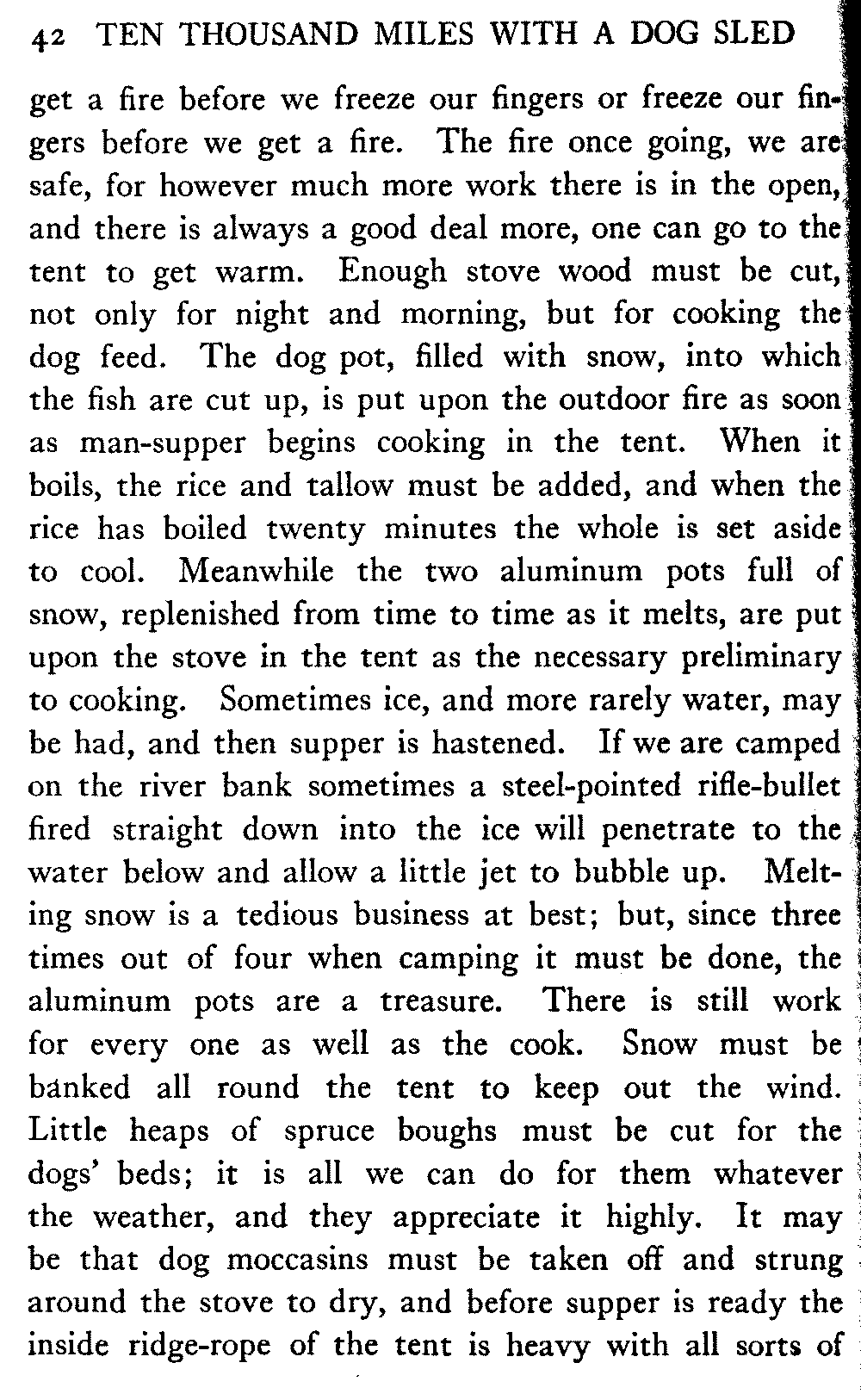 42 TEN THOUSAND MILES WITH A DOG SLED

get a fire before we freeze our fingers or freeze our fingers before we get a fire. The fire once going, we are safe, for however much more work there is in the open, and there is always a good deal more, one can go to the tent to get warm. Enough stove wood must be cut, not only for night and morning, but for cooking the dog feed. The dog pot, filled with snow, into which the fish are cut up, is put upon the outdoor fire as soon as man-supper begins cooking in the tent. When it boils, the rice and tallow must be added, and when the rice has boiled twenty minutes the whole is set aside to cool. Meanwhile the two aluminum pots full of snow, replenished from time to time as it melts, are put upon the stove in the tent as the necessary preliminary to cooking. Sometimes ice, and more rarely water, may be had, and then supper is hastened. If we are camped on the river bank sometimes a steel-pointed rifle-bullet fired straight down into the ice will penetrate to the water below and allow a little jet to bubble up. Melting snow is a tedious business at best; but, since three times out of four when camping it must be done, the aluminum pots are a treasure. There is still work for every one as well as the cook. Snow must be banked all round the tent to keep out the wind. Little heaps of spruce boughs must be cut for the dogs' beds; it is all we can do for them whatever the weather, and they appreciate it highly. It may be that dog moccasins must be taken off and strung around the stove to dry, and before supper is ready the inside ridge-rope of the tent is heavy with all sorts of